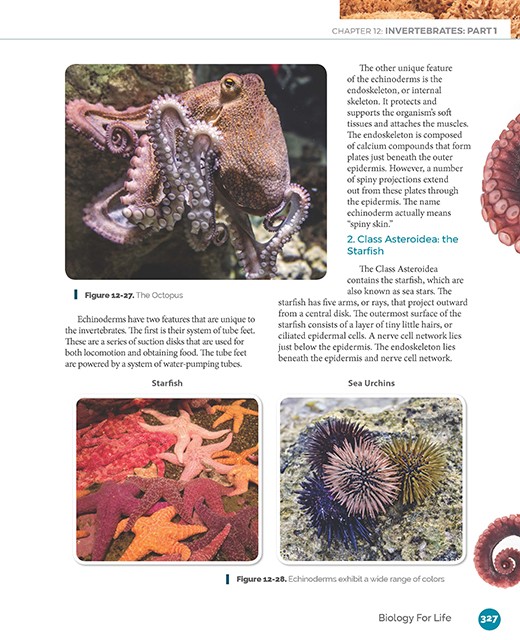 CHAPTER 12: INVERTEBRATES: PART 1

Figure 12-27. The Octopus

Echinoderms have two features that are unique to the invertebrates. The first is their system of tube feet. These are a series of suction disks that are used for both locomotion and obtaining food. The tube feet are powered by a system of water-pumping tubes.

The other unique feature of the echinoderms is the endoskeleton, or internal skeleton. It protects and supports the organism's soft tissues and attaches the muscles. The endoskeleton is composed of calcium compounds that form plates just beneath the outer epidermis. However, a number of spiny projections extend out from these plates through the epidermis. The name echinoderm actually means "spiny skin."

2. Class Asteroidea: the Starfish

The Class Asteroidea contains the starfish, which are also known as sea stars. The starfish has five arms, or rays, that project outward from a central disk. The outermost surface of the starfish consists of a layer of tiny little hairs, or ciliated epidermal cells. A nerve cell network lies just below the epidermis. The endoskeleton lies beneath the epidermis and nerve cell network.

Starfish

Sea Urchins

Figure 12-28. Echinoderms exhibit a wide range of colors

Biology For Life 327